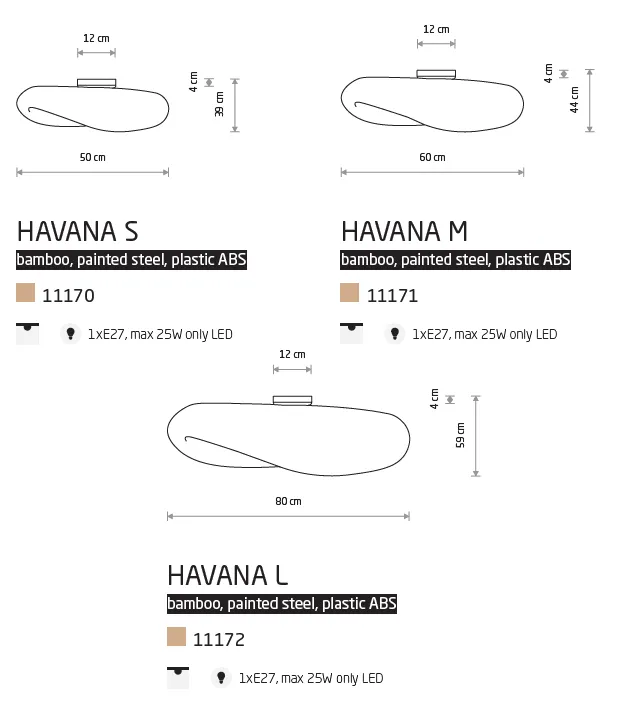 12 cm

4 cm

39 cm

50 cm

HAVANA S

bamboo, painted steel, plastic ABS

11170

1xE27, max 25W only LED

12 cm

4 cm

44 cm

60 cm

HAVANA M

bamboo, painted steel, plastic ABS

11171

1xE27, max 25W only LED

12 cm

4 cm

59 cm

80 cm

HAVANA L

bamboo, painted steel, plastic ABS

11172

1xE27, max 25W only LED